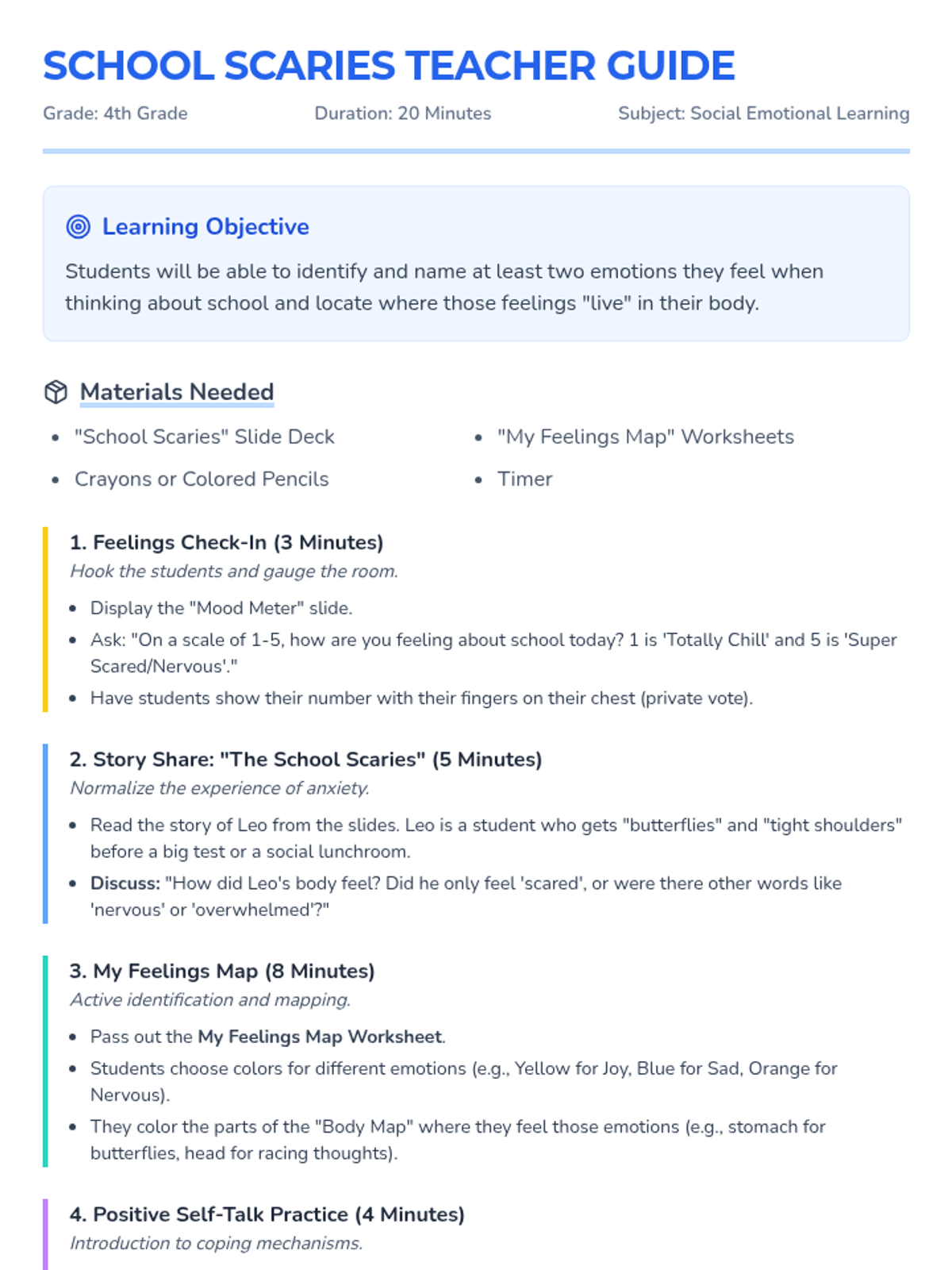 SCHOOL SCARIES TEACHER GUIDE

Grade: 4th Grade Duration: 20 Minutes Subject: Social Emotional Learning

Learning Objective

Students will be able to identify and name at least two emotions they feel when thinking about school and locate where those feelings "live" in their body.

Materials Needed

- "School Scaries" Slide Deck
- Crayons or Colored Pencils
- "My Feelings Map" Worksheets
- Timer

1. Feelings Check-In (3 Minutes)

Hook the students and gauge the room.

- Display the "Mood Meter" slide.
- Ask: "On a scale of 1-5, how are you feeling about school today? 1 is 'Totally Chill' and 5 is 'Super Scared/Nervous'."
- Have students show their number with their fingers on their chest (private vote).

2. Story Share: "The School Scaries" (5 Minutes)

Normalize the experience of anxiety.

- Read the story of Leo from the slides. Leo is a student who gets "butterflies" and "tight shoulders" before a big test or a social lunchroom.
- Discuss: "How did Leo's body feel? Did he only feel 'scared', or were there other words like 'nervous' or 'overwhelmed'?"

3. My Feelings Map (8 Minutes)

Active identification and mapping.

- Pass out the My Feelings Map Worksheet.
- Students choose colors for different emotions (e.g., Yellow for Joy, Blue for Sad, Orange for Nervous).
- They color the parts of the "Body Map" where they feel those emotions (e.g., stomach for butterflies, head for racing thoughts).

4. Positive Self-Talk Practice (4 Minutes)

Introduction to coping mechanisms.